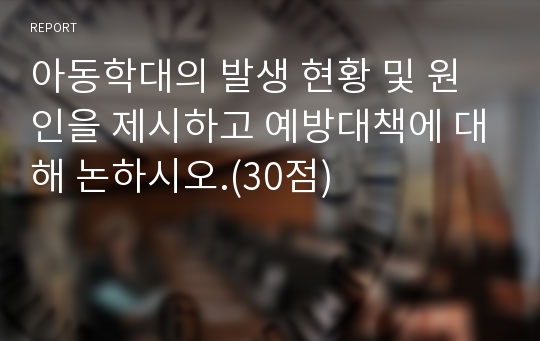 REPORT

아동학대의 발생 현황 및 원인을 제시하고 예방대책에 대해 논하시오.(30점)